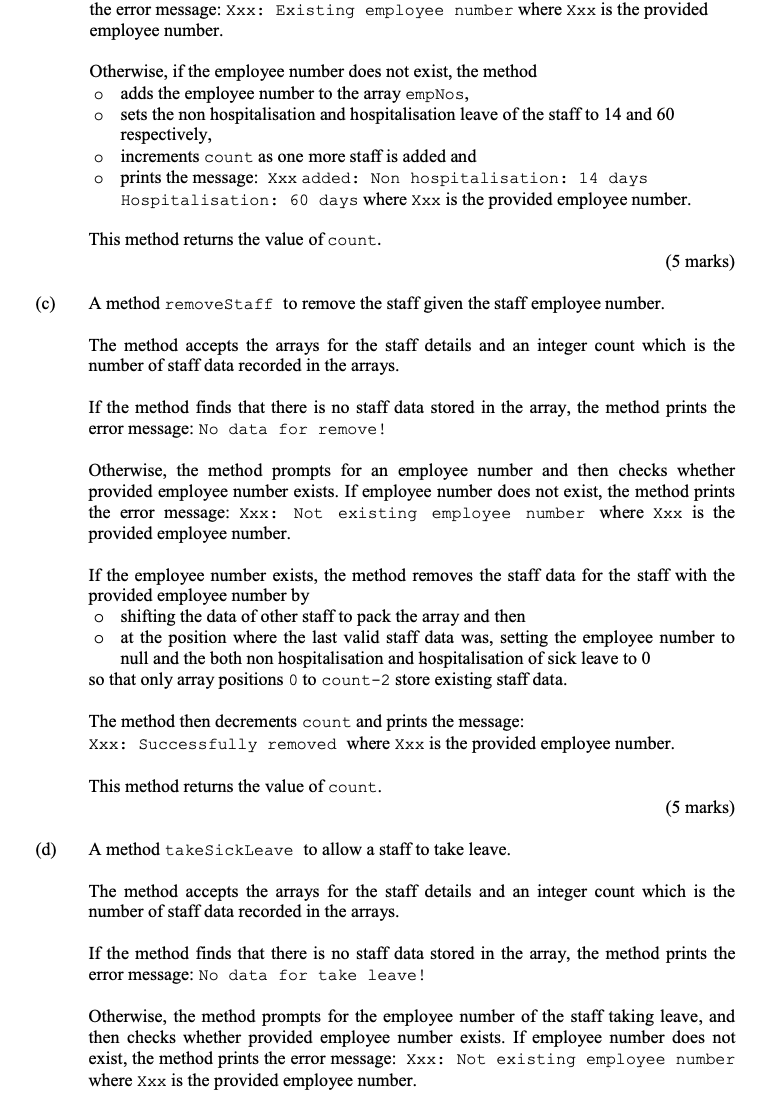 the error message: Xxx: Existing employee number where Xxx is the provided employee number.

Otherwise, if the employee number does not exist, the method
o adds the employee number to the array empNos,
o sets the non hospitalisation and hospitalisation leave of the staff to 14 and 60 respectively,
o increments count as one more staff is added and
o prints the message: Xxx added: Non hospitalisation: 14 days Hospitalisation: 60 days where Xxx is the provided employee number.

This method returns the value of count.

(5 marks)

(c) A method removeStaff to remove the staff given the staff employee number.

The method accepts the arrays for the staff details and an integer count which is the number of staff data recorded in the arrays.

If the method finds that there is no staff data stored in the array, the method prints the error message: No data for remove!

Otherwise, the method prompts for an employee number and then checks whether provided employee number exists. If employee number does not exist, the method prints the error message: Xxx: Not existing employee number where Xxx is the provided employee number.

If the employee number exists, the method removes the staff data for the staff with the provided employee number by
o shifting the data of other staff to pack the array and then
o at the position where the last valid staff data was, setting the employee number to null and the both non hospitalisation and hospitalisation of sick leave to 0
so that only array positions 0 to count-2 store existing staff data.

The method then decrements count and prints the message:
Xxx: Successfully removed where Xxx is the provided employee number.

This method returns the value of count.

(5 marks)

(d) A method takeSickLeave to allow a staff to take leave.

The method accepts the arrays for the staff details and an integer count which is the number of staff data recorded in the arrays.

If the method finds that there is no staff data stored in the array, the method prints the error message: No data for take leave!

Otherwise, the method prompts for the employee number of the staff taking leave, and then checks whether provided employee number exists. If employee number does not exist, the method prints the error message: Xxx: Not existing employee number where Xxx is the provided employee number.